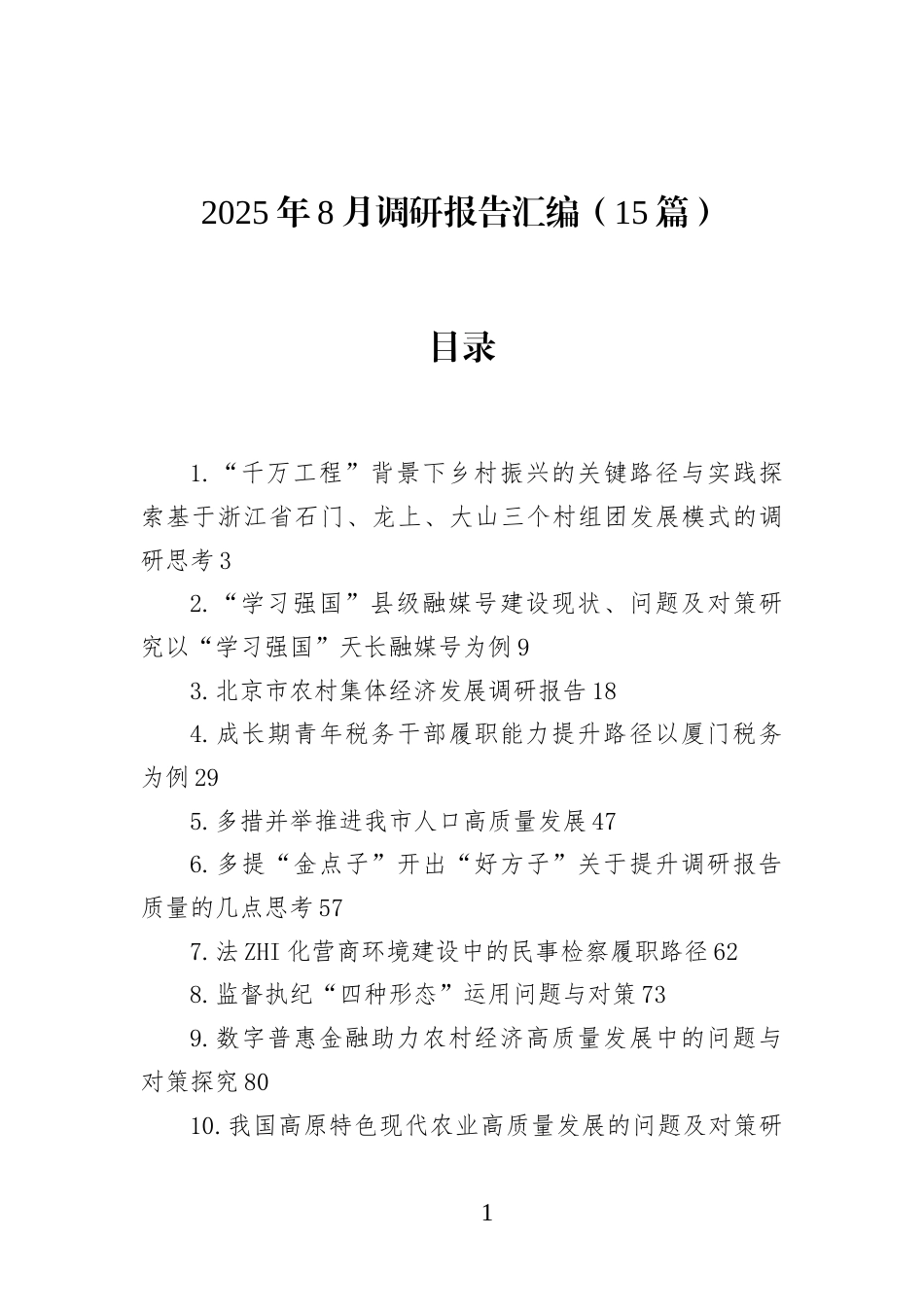 2025年8月调研报告汇编（15篇）

目录

1.“千万工程”背景下乡村振兴的关键路径与实践探索基于浙江省石门、龙上、大山三个村组团发展模式的调研思考3

2.“学习强国”县级融媒号建设现状、问题及对策研究以“学习强国”天长融媒号为例9

3.北京市农村集体经济发展调研报告18

4.成长期青年税务干部履职能力提升路径以厦门税务为例29

5.多措并举推进我市人口高质量发展47

6.多提“金点子”开出“好方子”关于提升调研报告质量的几点思考57

7.法ZHI化营商环境建设中的民事检察履职路径62

8.监督执纪“四种形态”运用问题与对策73

9.数字普惠金融助力农村经济高质量发展中的问题与对策探究80

10.我国高原特色现代农业高质量发展的问题及对策研

1